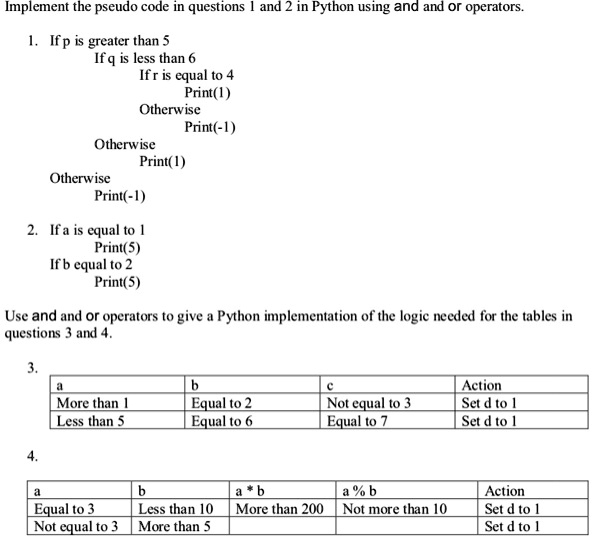 Implement the pseudo code in questions 1 and 2 in Python using and and or operators.

1. If p is greater than 5
If q is less than 6
If r is equal to 4
Print(1)
Otherwise
Print(-1)
Otherwise
Print(1)
Otherwise
Print(-1)

2. If a is equal to 1
Print(5)
If b equal to 2
Print(5)

Use and and or operators to give a Python implementation of the logic needed for the tables in questions 3 and 4.

3.

| a | b | c | Action |
|---|---|---|---|
| More than 1 | Equal to 2 | Not equal to 3 | Set d to 1 |
| Less than 5 | Equal to 6 | Equal to 7 | Set d to 1 |

4.

| a | b | a * b | a % b | Action |
|---|---|---|---|---|
| Equal to 3 | Less than 10 | More than 200 | Not more than 10 | Set d to 1 |
| Not equal to 3 | More than 5 | | | Set d to 1 |